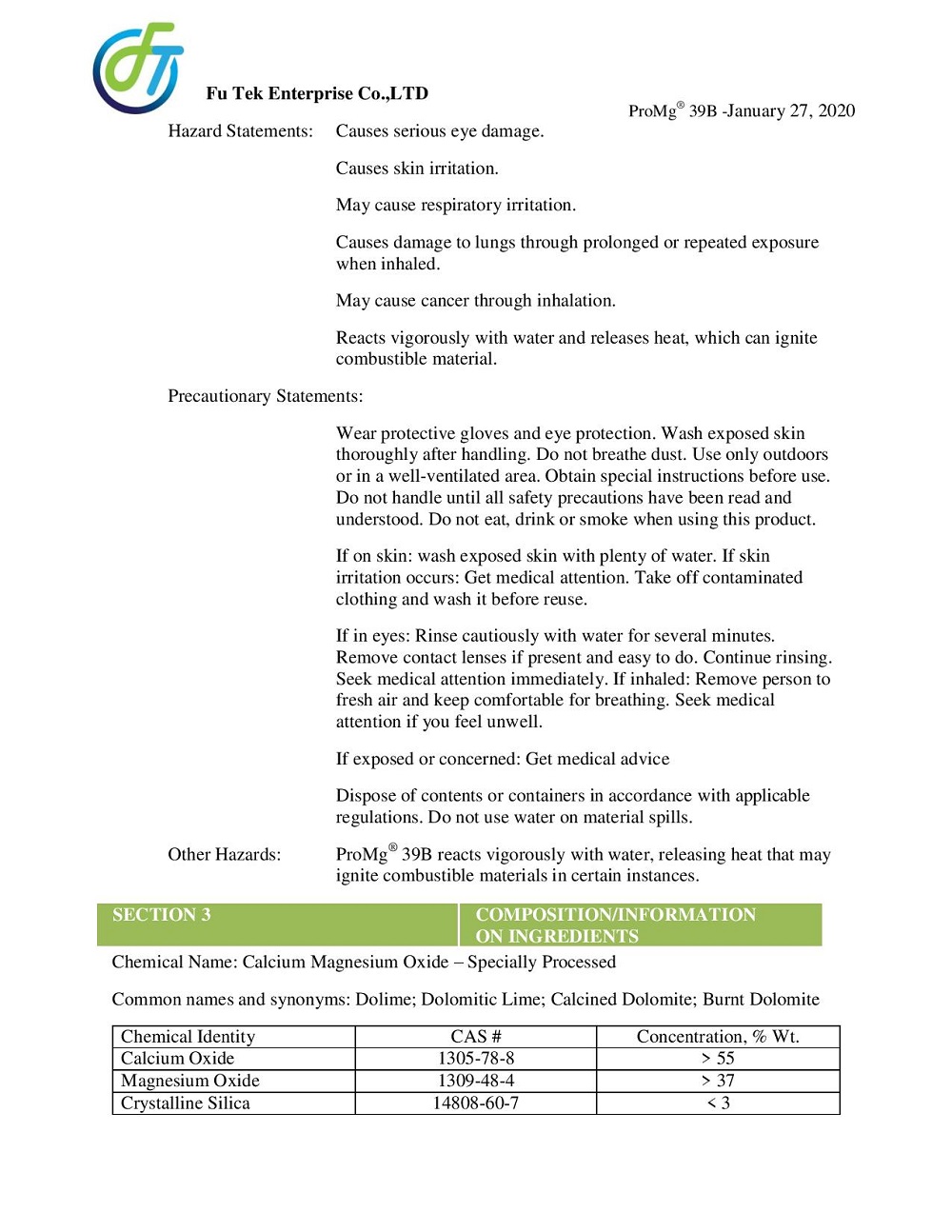 Fu Tek Enterprise Co.,LTD

ProMg® 39B -January 27, 2020

Hazard Statements: Causes serious eye damage.

Causes skin irritation.

May cause respiratory irritation.

Causes damage to lungs through prolonged or repeated exposure when inhaled.

May cause cancer through inhalation.

Reacts vigorously with water and releases heat, which can ignite combustible material.

Precautionary Statements:

Wear protective gloves and eye protection. Wash exposed skin thoroughly after handling. Do not breathe dust. Use only outdoors or in a well-ventilated area. Obtain special instructions before use. Do not handle until all safety precautions have been read and understood. Do not eat, drink or smoke when using this product.

If on skin: wash exposed skin with plenty of water. If skin irritation occurs: Get medical attention. Take off contaminated clothing and wash it before reuse.

If in eyes: Rinse cautiously with water for several minutes. Remove contact lenses if present and easy to do. Continue rinsing. Seek medical attention immediately. If inhaled: Remove person to fresh air and keep comfortable for breathing. Seek medical attention if you feel unwell.

If exposed or concerned: Get medical advice

Dispose of contents or containers in accordance with applicable regulations. Do not use water on material spills.

Other Hazards: ProMg® 39B reacts vigorously with water, releasing heat that may ignite combustible materials in certain instances.

SECTION 3 COMPOSITION/INFORMATION ON INGREDIENTS

Chemical Name: Calcium Magnesium Oxide – Specially Processed

Common names and synonyms: Dolime; Dolomitic Lime; Calcined Dolomite; Burnt Dolomite

| Chemical Identity | CAS # | Concentration, % Wt. |
|---|---|---|
| Calcium Oxide | 1305-78-8 | > 55 |
| Magnesium Oxide | 1309-48-4 | > 37 |
| Crystalline Silica | 14808-60-7 | < 3 |